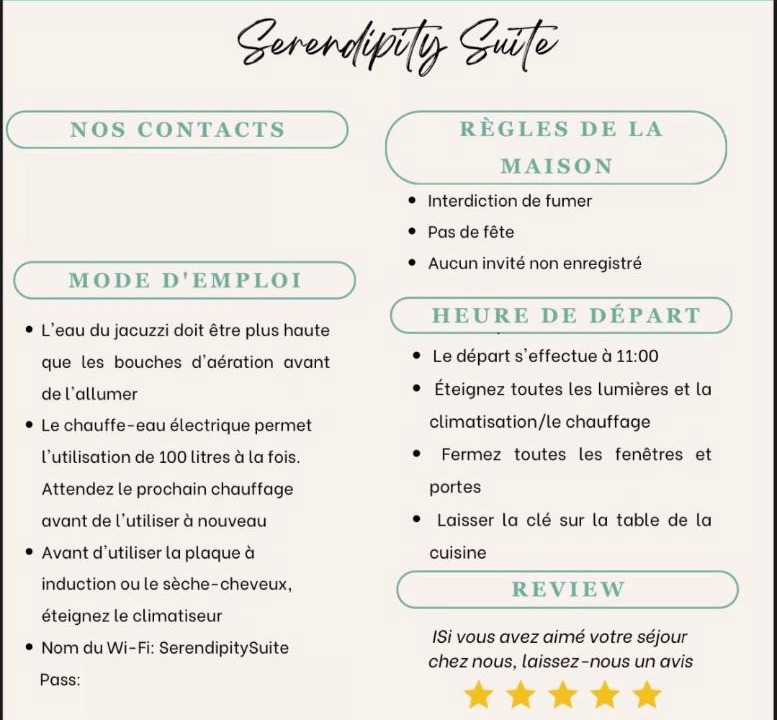 Serendipity Suite

NOS CONTACTS

MODE D'EMPLOI

- L'eau du jacuzzi doit être plus haute que les bouches d'aération avant de l'allumer
- Le chauffe-eau électrique permet l'utilisation de 100 litres à la fois. Attendez le prochain chauffage avant de l'utiliser à nouveau
- Avant d'utiliser la plaque à induction ou le sèche-cheveux, éteignez le climatiseur
- Nom du Wi-Fi: SerendipitySuite
Pass:

RÈGLES DE LA MAISON

- Interdiction de fumer
- Pas de fête
- Aucun invité non enregistré

HEURE DE DÉPART

- Le départ s'effectue à 11:00
- Éteignez toutes les lumières et la climatisation/le chauffage
- Fermez toutes les fenêtres et portes
- Laisser la clé sur la table de la cuisine

REVIEW

ISi vous avez aimé votre séjour chez nous, laissez-nous un avis